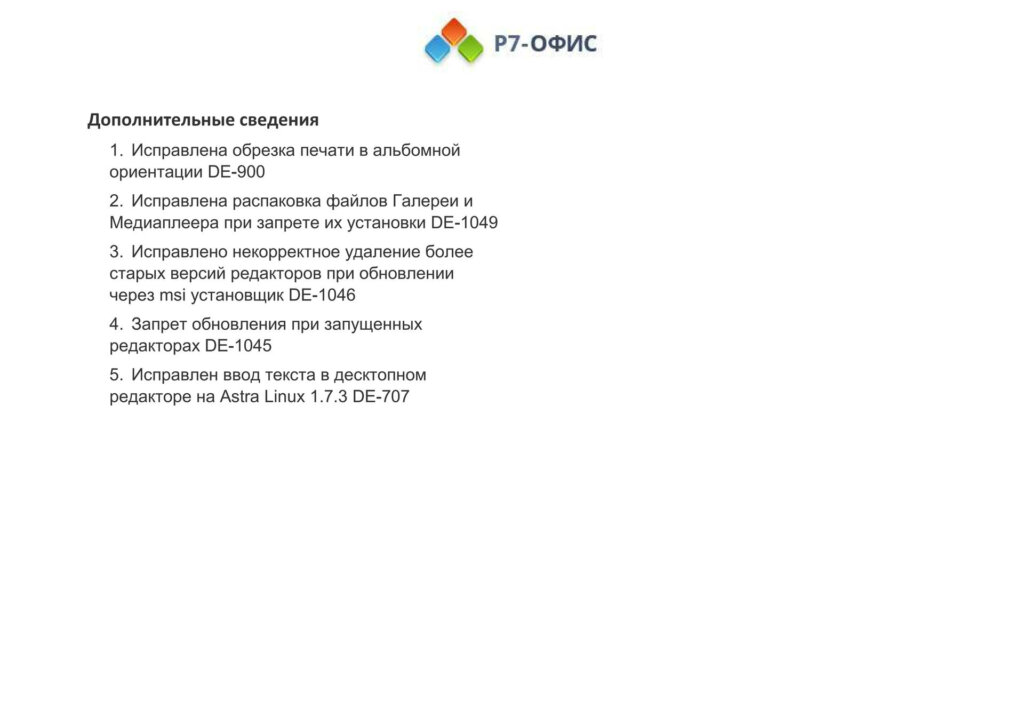 Р7-ОФИС

Дополнительные сведения

1. Исправлена обрезка печати в альбомной ориентации DE-900

2. Исправлена распаковка файлов Галереи и Медиаплеера при запрете их установки DE-1049

3. Исправлено некорректное удаление более старых версий редакторов при обновлении через msi установщик DE-1046

4. Запрет обновления при запущенных редакторах DE-1045

5. Исправлен ввод текста в десктопном редакторе на Astra Linux 1.7.3 DE-707